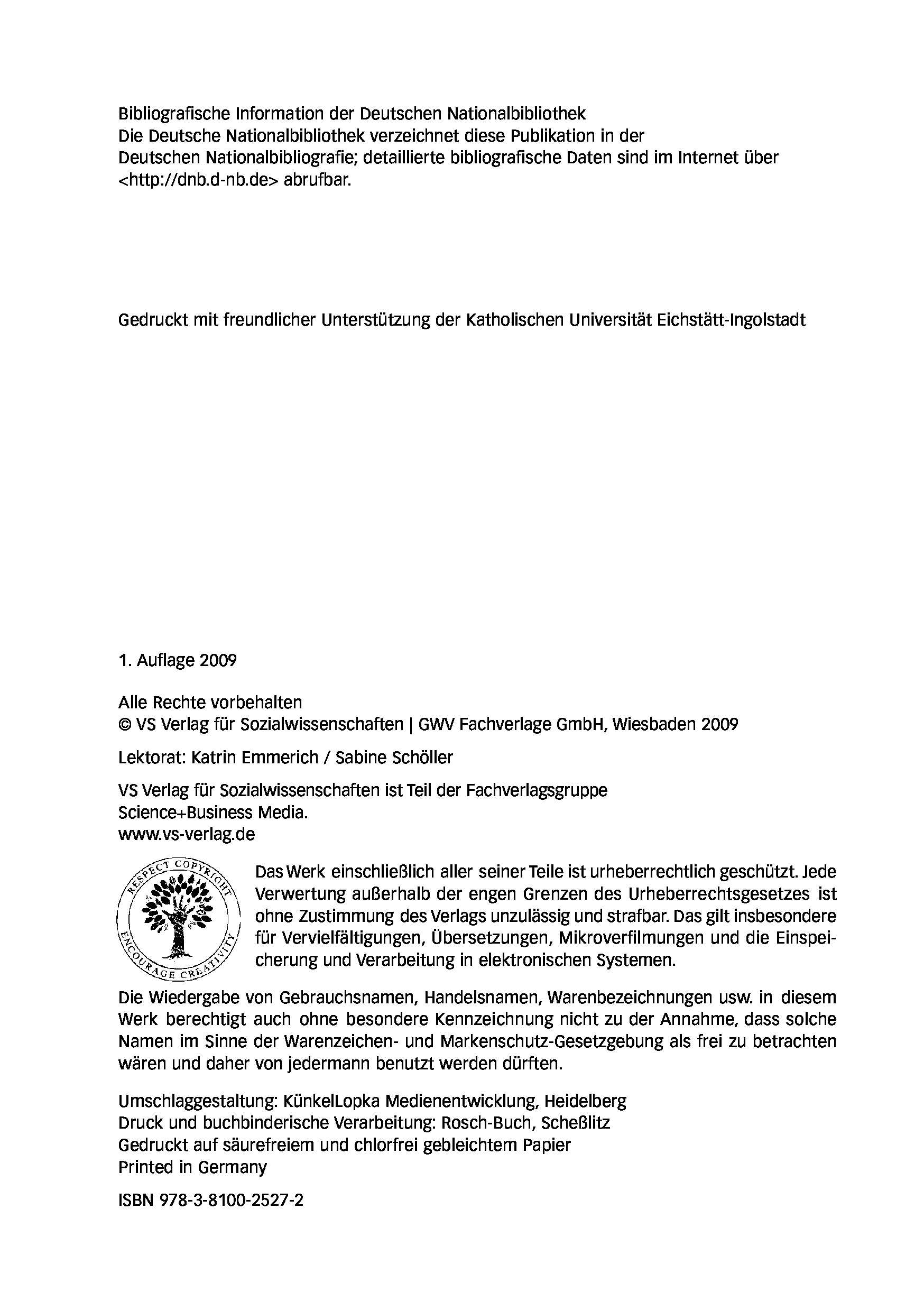 Bibliografische Information der Deutschen Nationalbibliothek
Die Deutsche Nationalbibliothek verzeichnet diese Publikation in der Deutschen Nationalbibliografie; detaillierte bibliografische Daten sind im Internet über <http://dnb.d-nb.de> abrufbar.

Gedruckt mit freundlicher Unterstützung der Katholischen Universität Eichstätt-Ingolstadt

1. Auflage 2009

Alle Rechte vorbehalten
© VS Verlag für Sozialwissenschaften | GWV Fachverlage GmbH, Wiesbaden 2009

Lektorat: Katrin Emmerich / Sabine Schöller

VS Verlag für Sozialwissenschaften ist Teil der Fachverlagsgruppe Science+Business Media.
www.vs-verlag.de

RESPECT COPYRIGHT
ENCOURAGE CREATIVITY

Das Werk einschließlich aller seiner Teile ist urheberrechtlich geschützt. Jede Verwertung außerhalb der engen Grenzen des Urheberrechtsgesetzes ist ohne Zustimmung des Verlags unzulässig und strafbar. Das gilt insbesondere für Vervielfältigungen, Übersetzungen, Mikroverfilmungen und die Einspeicherung und Verarbeitung in elektronischen Systemen.

Die Wiedergabe von Gebrauchsnamen, Handelsnamen, Warenbezeichnungen usw. in diesem Werk berechtigt auch ohne besondere Kennzeichnung nicht zu der Annahme, dass solche Namen im Sinne der Warenzeichen- und Markenschutz-Gesetzgebung als frei zu betrachten wären und daher von jedermann benutzt werden dürften.

Umschlaggestaltung: KünkelLopka Medienentwicklung, Heidelberg
Druck und buchbinderische Verarbeitung: Rosch-Buch, Scheßlitz
Gedruckt auf säurefreiem und chlorfrei gebleichtem Papier
Printed in Germany

ISBN 978-3-8100-2527-2